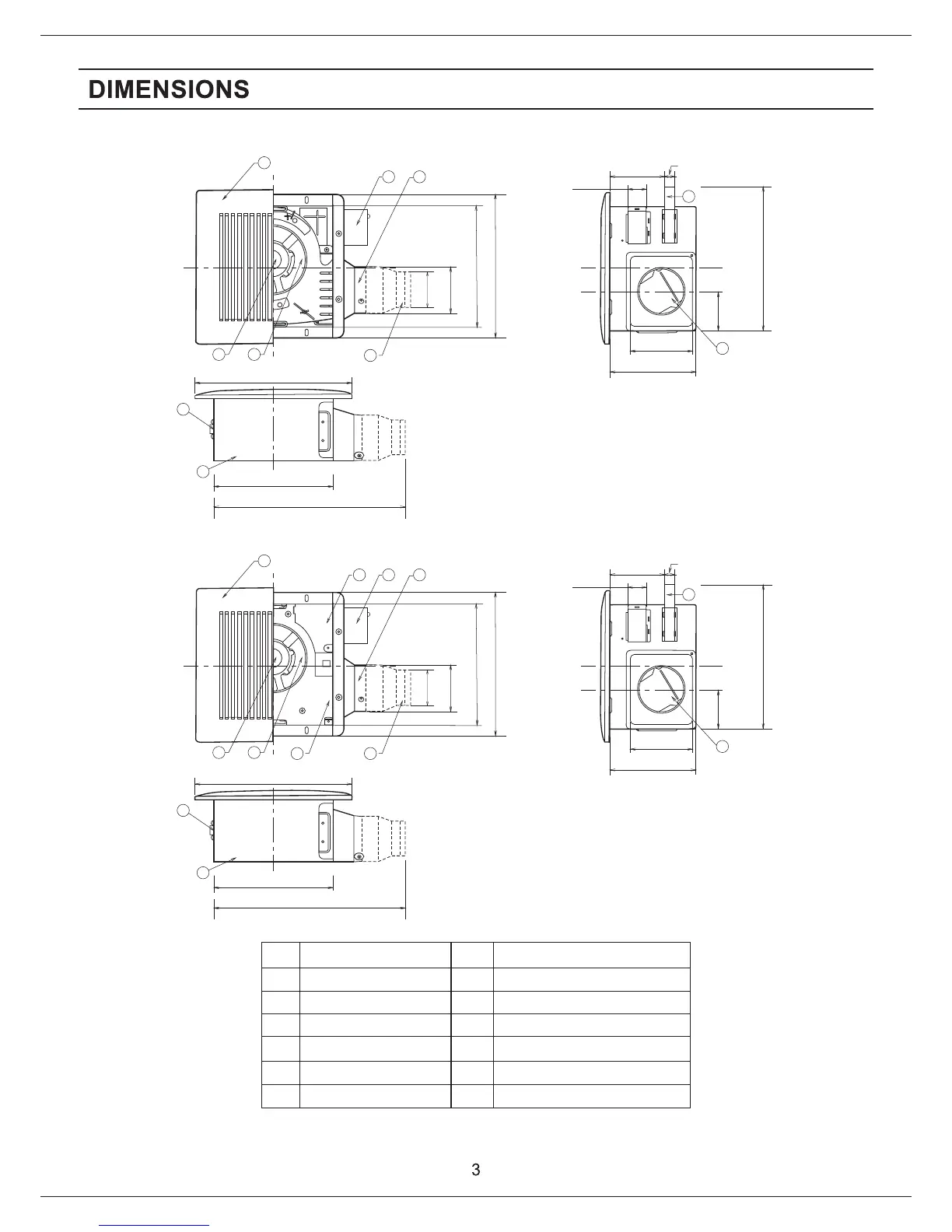 DIMENSIONS

3